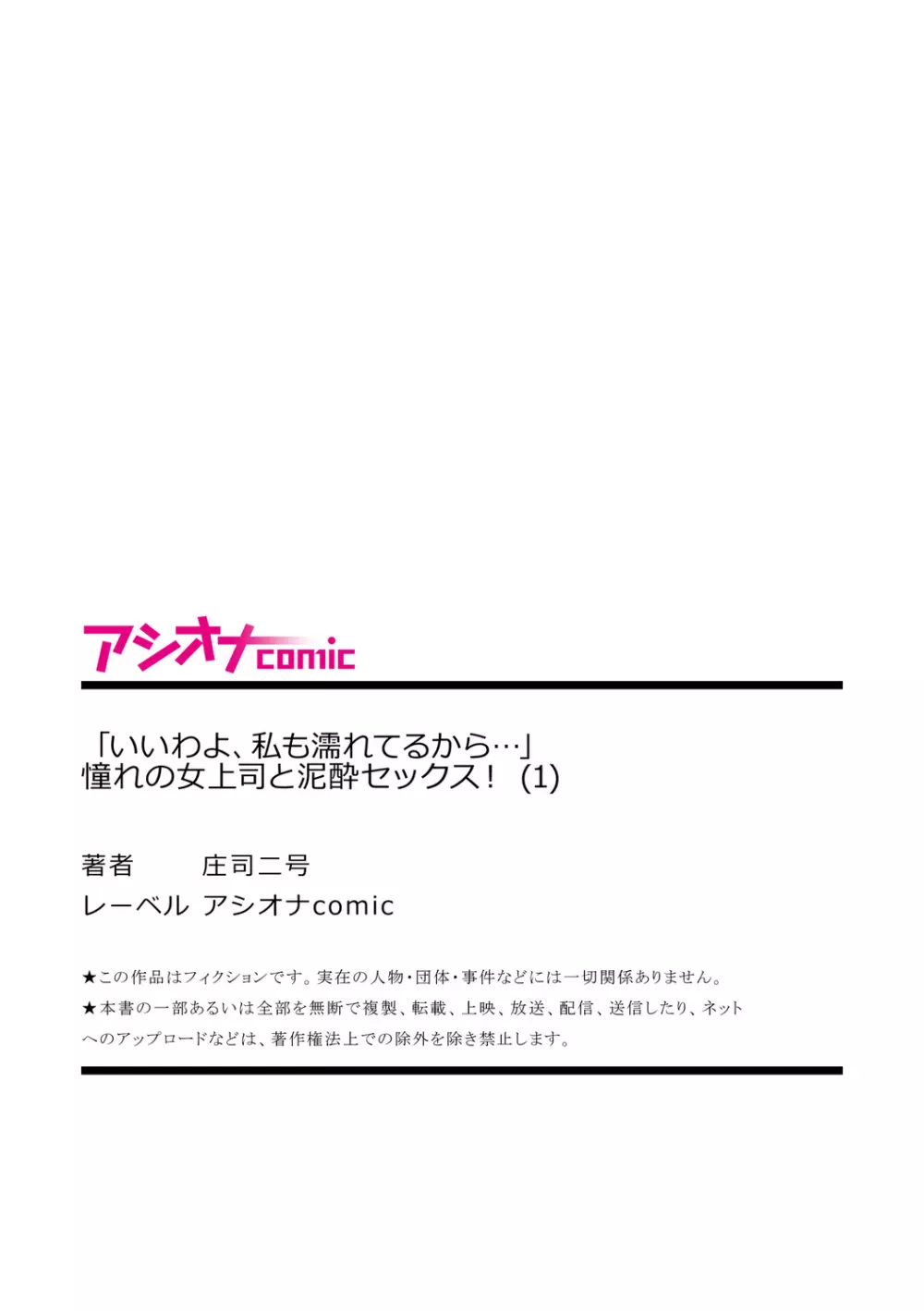 アシオナcomic

「いいわよ、私も濡れてるから…」
憧れの女上司と泥酔セックス！ (1)

著者　庄司二号
レーベル　アシオナcomic

★この作品はフィクションです。実在の人物・団体・事件などには一切関係ありません。
★本書の一部あるいは全部を無断で複製、転載、上映、放送、配信、送信したり、ネットへのアップロードなどは、著作権法上での除外を除き禁止します。